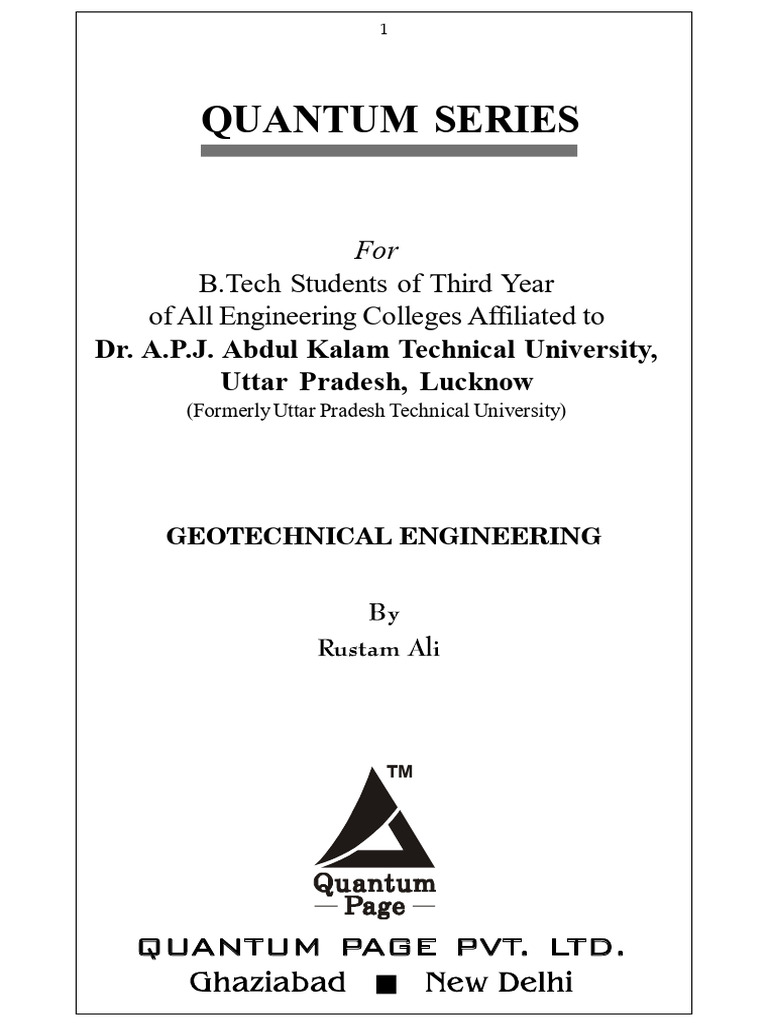 1

QUANTUM SERIES

For
B.Tech Students of Third Year
of All Engineering Colleges Affiliated to
Dr. A.P.J. Abdul Kalam Technical University,
Uttar Pradesh, Lucknow
(Formerly Uttar Pradesh Technical University)

GEOTECHNICAL ENGINEERING

By
Rustam Ali

TM
Quantum
— Page —

QUANTUM PAGE PVT. LTD.
Ghaziabad ■ New Delhi